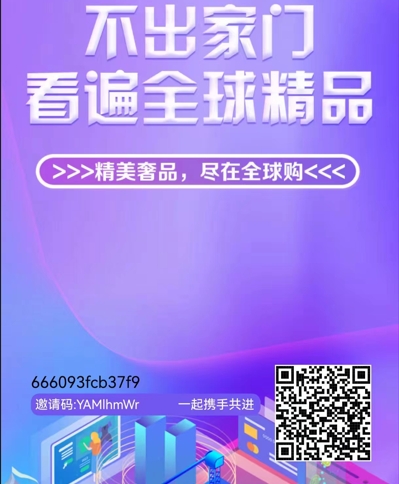 不出家门
看遍全球精品

>>>精美奢品，尽在全球购<<<

666093fcb37f9

邀请码:YAMIhmWr

一起携手共进